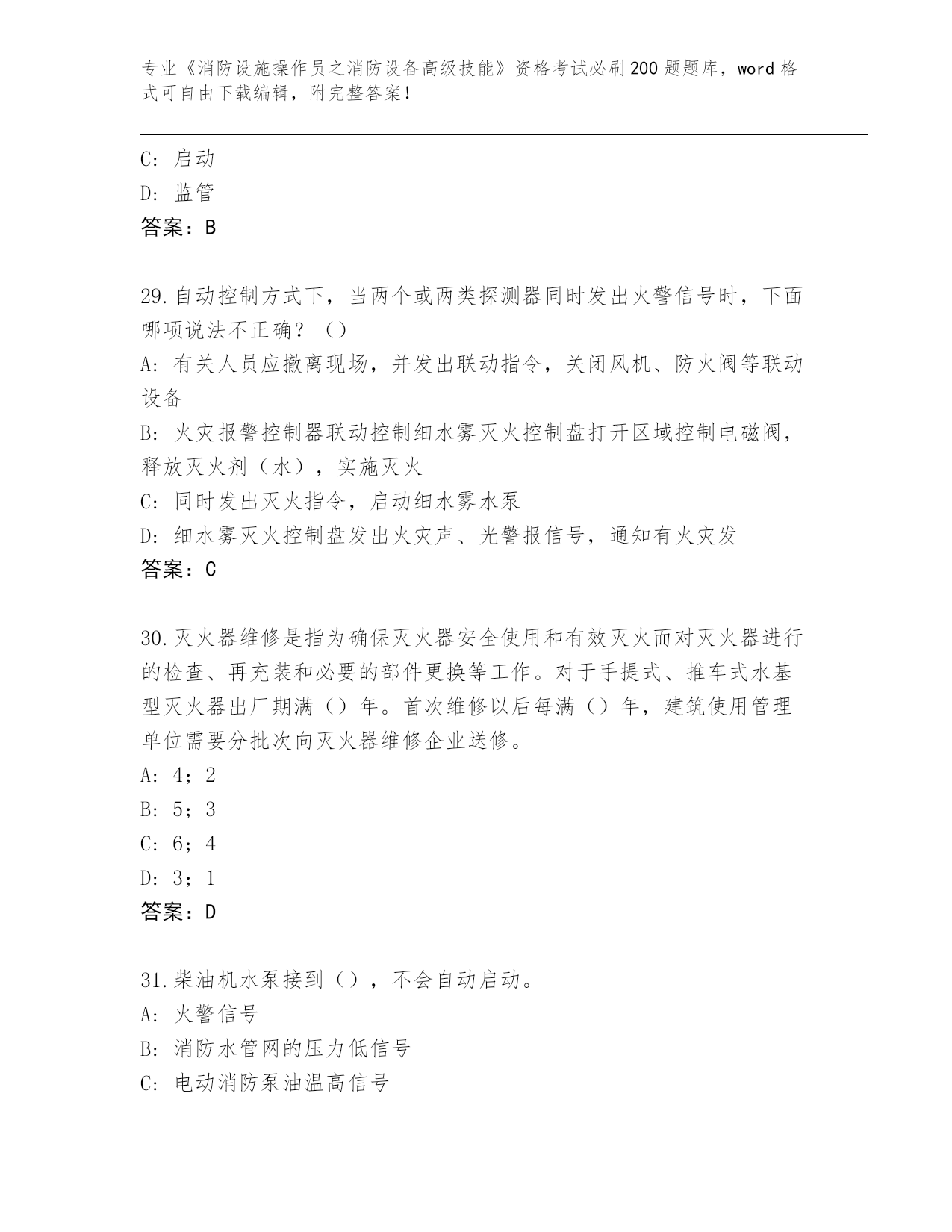 专业《消防设施操作员之消防设备高级技能》资格考试必刷200题题库，word格式可自由下载编辑，附完整答案！

C: 启动
D: 监管
答案：B

29.自动控制方式下，当两个或两类探测器同时发出火警信号时，下面哪项说法不正确？（）
A: 有关人员应撤离现场，并发出联动指令，关闭风机、防火阀等联动设备
B: 火灾报警控制器联动控制细水雾灭火控制盘打开区域控制电磁阀，释放灭火剂（水），实施灭火
C: 同时发出灭火指令，启动细水雾水泵
D: 细水雾灭火控制盘发出火灾声、光警报信号，通知有火灾发
答案：C

30.灭火器维修是指为确保灭火器安全使用和有效灭火而对灭火器进行的检查、再充装和必要的部件更换等工作。对于手提式、推车式水基型灭火器出厂期满（）年。首次维修以后每满（）年，建筑使用管理单位需要分批次向灭火器维修企业送修。
A: 4；2
B: 5；3
C: 6；4
D: 3；1
答案：D

31.柴油机水泵接到（），不会自动启动。
A: 火警信号
B: 消防水管网的压力低信号
C: 电动消防泵油温高信号